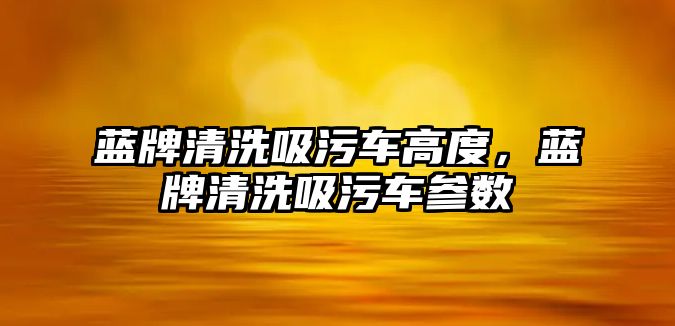 蓝牌清洗吸污车高度，蓝牌清洗吸污车参数